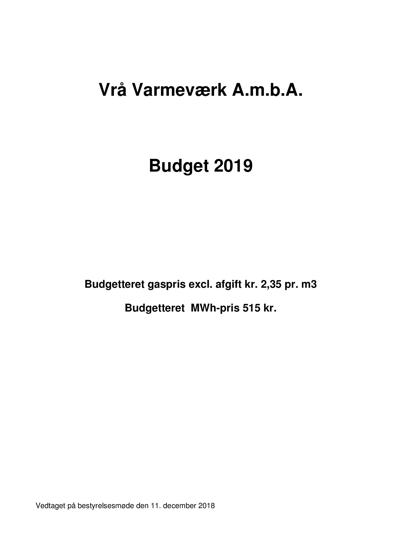 Vrå Varmeværk A.m.b.A.

Budget 2019

Budgetteret gaspris excl. afgift kr. 2,35 pr. m3

Budgetteret MWh-pris 515 kr.

Vedtaget på bestyrelsesmøde den 11. december 2018